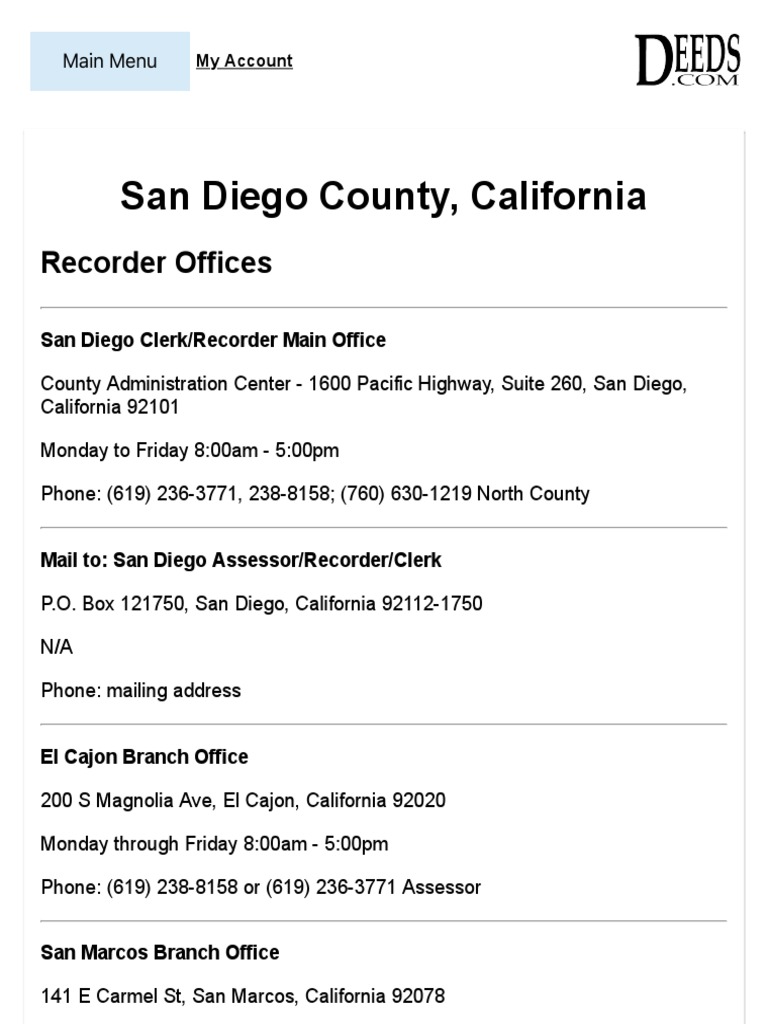 Main Menu My Account

DEEDS .COM

San Diego County, California

Recorder Offices

San Diego Clerk/Recorder Main Office

County Administration Center - 1600 Pacific Highway, Suite 260, San Diego, California 92101

Monday to Friday 8:00am - 5:00pm

Phone: (619) 236-3771, 238-8158; (760) 630-1219 North County

Mail to: San Diego Assessor/Recorder/Clerk

P.O. Box 121750, San Diego, California 92112-1750

N/A

Phone: mailing address

El Cajon Branch Office

200 S Magnolia Ave, El Cajon, California 92020

Monday through Friday 8:00am - 5:00pm

Phone: (619) 238-8158 or (619) 236-3771 Assessor

San Marcos Branch Office

141 E Carmel St, San Marcos, California 92078